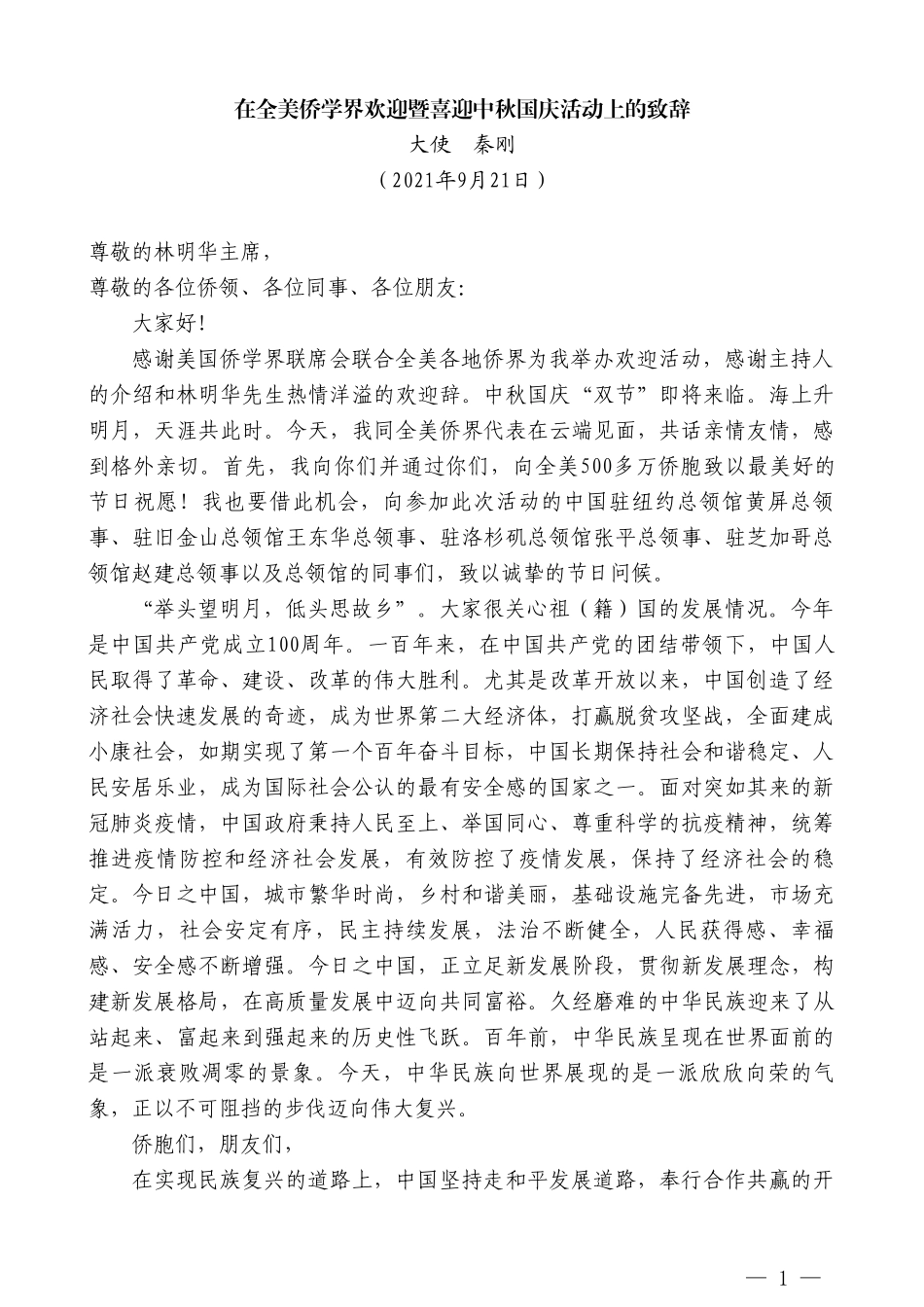 在全美侨学界欢迎暨喜迎中秋国庆活动上的致辞

大使　秦刚

（2021年9月21日）

尊敬的林明华主席，

尊敬的各位侨领、各位同事、各位朋友：

大家好！

感谢美国侨学界联席会联合全美各地侨界为我举办欢迎活动，感谢主持人的介绍和林明华先生热情洋溢的欢迎辞。中秋国庆“双节”即将来临。海上升明月，天涯共此时。今天，我同全美侨界代表在云端见面，共话亲情友情，感到格外亲切。首先，我向你们并通过你们，向全美500多万侨胞致以最美好的节日祝愿！我也要借此机会，向参加此次活动的中国驻纽约总领馆黄屏总领事、驻旧金山总领馆王东华总领事、驻洛杉矶总领馆张平总领事、驻芝加哥总领馆赵建总领事以及总领馆的同事们，致以诚挚的节日问候。

“举头望明月，低头思故乡”。大家很关心祖（籍）国的发展情况。今年是中国共产党成立100周年。一百年来，在中国共产党的团结带领下，中国人民取得了革命、建设、改革的伟大胜利。尤其是改革开放以来，中国创造了经济社会快速发展的奇迹，成为世界第二大经济体，打赢脱贫攻坚战，全面建成小康社会，如期实现了第一个百年奋斗目标，中国长期保持社会和谐稳定、人民安居乐业，成为国际社会公认的最有安全感的国家之一。面对突如其来的新冠肺炎疫情，中国政府秉持人民至上、举国同心、尊重科学的抗疫精神，统筹推进疫情防控和经济社会发展，有效防控了疫情发展，保持了经济社会的稳定。今日之中国，城市繁华时尚，乡村和谐美丽，基础设施完备先进，市场充满活力，社会安定有序，民主持续发展，法治不断健全，人民获得感、幸福感、安全感不断增强。今日之中国，正立足新发展阶段，贯彻新发展理念，构建新发展格局，在高质量发展中迈向共同富裕。久经磨难的中华民族迎来了从站起来、富起来到强起来的历史性飞跃。百年前，中华民族呈现在世界面前的是一派衰败凋零的景象。今天，中华民族向世界展现的是一派欣欣向荣的气象，正以不可阻挡的步伐迈向伟大复兴。

侨胞们，朋友们，

在实现民族复兴的道路上，中国坚持走和平发展道路，奉行合作共赢的开

— 1 —